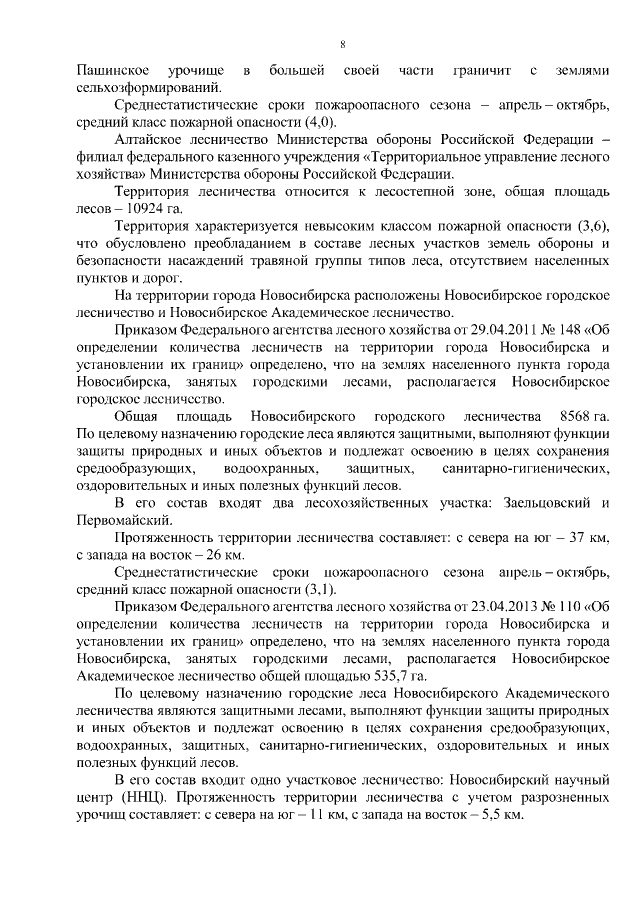 8

Пашинское урочище в большей своей части граничит с землями сельхозформирований.

Среднестатистические сроки пожароопасного сезона – апрель – октябрь, средний класс пожарной опасности (4,0).

Алтайское лесничество Министерства обороны Российской Федерации – филиал федерального казенного учреждения «Территориальное управление лесного хозяйства» Министерства обороны Российской Федерации.

Территория лесничества относится к лесостепной зоне, общая площадь лесов – 10924 га.

Территория характеризуется невысоким классом пожарной опасности (3,6), что обусловлено преобладанием в составе лесных участков земель обороны и безопасности насаждений травяной группы типов леса, отсутствием населенных пунктов и дорог.

На территории города Новосибирска расположены Новосибирское городское лесничество и Новосибирское Академическое лесничество.

Приказом Федерального агентства лесного хозяйства от 29.04.2011 № 148 «Об определении количества лесничеств на территории города Новосибирска и установлении их границ» определено, что на землях населенного пункта города Новосибирска, занятых городскими лесами, располагается Новосибирское городское лесничество.

Общая площадь Новосибирского городского лесничества 8568 га. По целевому назначению городские леса являются защитными, выполняют функции защиты природных и иных объектов и подлежат освоению в целях сохранения средообразующих, водоохранных, защитных, санитарно-гигиенических, оздоровительных и иных полезных функций лесов.

В его состав входят два лесохозяйственных участка: Заельцовский и Первомайский.

Протяженность территории лесничества составляет: с севера на юг – 37 км, с запада на восток – 26 км.

Среднестатистические сроки пожароопасного сезона апрель – октябрь, средний класс пожарной опасности (3,1).

Приказом Федерального агентства лесного хозяйства от 23.04.2013 № 110 «Об определении количества лесничеств на территории города Новосибирска и установлении их границ» определено, что на землях населенного пункта города Новосибирска, занятых городскими лесами, располагается Новосибирское Академическое лесничество общей площадью 535,7 га.

По целевому назначению городские леса Новосибирского Академического лесничества являются защитными лесами, выполняют функции защиты природных и иных объектов и подлежат освоению в целях сохранения средообразующих, водоохранных, защитных, санитарно-гигиенических, оздоровительных и иных полезных функций лесов.

В его состав входит одно участковое лесничество: Новосибирский научный центр (ННЦ). Протяженность территории лесничества с учетом разрозненных урочищ составляет: с севера на юг – 11 км, с запада на восток – 5,5 км.